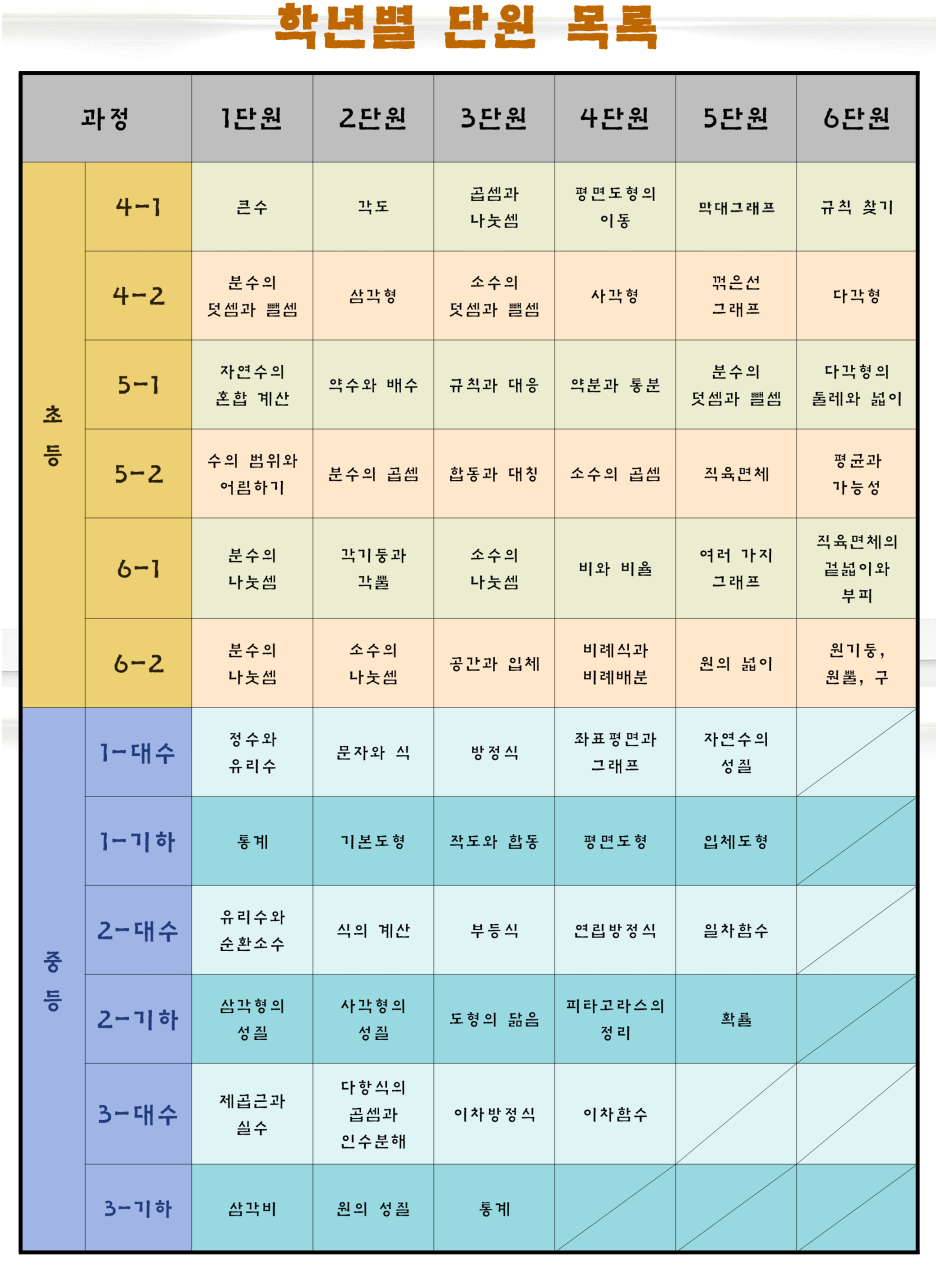 학년별 단원 목록

| 과정 |  | 1단원 | 2단원 | 3단원 | 4단원 | 5단원 | 6단원 |
|---|---|---|---|---|---|---|---|
| 초등 | 4-1 | 큰수 | 각도 | 곱셈과 나눗셈 | 평면도형의 이동 | 막대그래프 | 규칙 찾기 |
|  | 4-2 | 분수의 덧셈과 뺄셈 | 삼각형 | 소수의 덧셈과 뺄셈 | 사각형 | 꺾은선 그래프 | 다각형 |
|  | 5-1 | 자연수의 혼합 계산 | 약수와 배수 | 규칙과 대응 | 약분과 통분 | 분수의 덧셈과 뺄셈 | 다각형의 둘레와 넓이 |
|  | 5-2 | 수의 범위와 어림하기 | 분수의 곱셈 | 합동과 대칭 | 소수의 곱셈 | 직육면체 | 평균과 가능성 |
|  | 6-1 | 분수의 나눗셈 | 각기둥과 각뿔 | 소수의 나눗셈 | 비와 비율 | 여러 가지 그래프 | 직육면체의 겉넓이와 부피 |
|  | 6-2 | 분수의 나눗셈 | 소수의 나눗셈 | 공간과 입체 | 비례식과 비례배분 | 원의 넓이 | 원기둥, 원뿔, 구 |
| 중등 | 1-대수 | 정수와 유리수 | 문자와 식 | 방정식 | 좌표평면과 그래프 | 자연수의 성질 |  |
|  | 1-기하 | 통계 | 기본도형 | 작도와 합동 | 평면도형 | 입체도형 |  |
|  | 2-대수 | 유리수와 순환소수 | 식의 계산 | 부등식 | 연립방정식 | 일차함수 |  |
|  | 2-기하 | 삼각형의 성질 | 사각형의 성질 | 도형의 닮음 | 피타고라스의 정리 | 확률 |  |
|  | 3-대수 | 제곱근과 실수 | 다항식의 곱셈과 인수분해 | 이차방정식 | 이차함수 |  |  |
|  | 3-기하 | 삼각비 | 원의 성질 | 통계 |  |  |  |